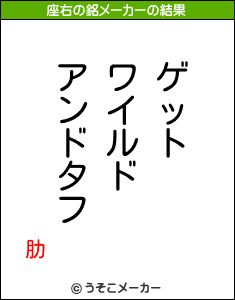 座右の銘メーカーの結果

ゲット
ワイルド
アンドタフ

肋

© うそこメーカー